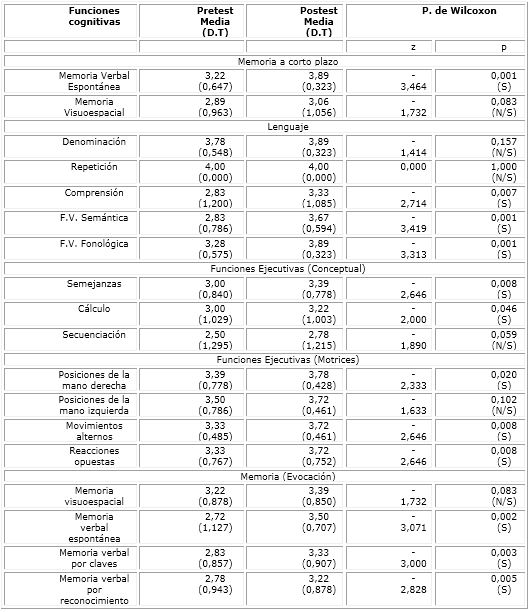 | Funciones cognitivas | Pretest Media (D.T) | Postest Media (D.T) | P. de Wilcoxon | |
|---|---|---|---|---|
| | | | z | p |
| Memoria a corto plazo | | | | |
| Memoria Verbal Espontánea | 3,22 (0,647) | 3,89 (0,323) | - 3,464 | 0,001 (S) |
| Memoria Visuoespacial | 2,89 (0,963) | 3,06 (1,056) | - 1,732 | 0,083 (N/S) |
| Lenguaje | | | | |
| Denominación | 3,78 (0,548) | 3,89 (0,323) | - 1,414 | 0,157 (N/S) |
| Repetición | 4,00 (0,000) | 4,00 (0,000) | 0,000 | 1,000 (N/S) |
| Comprensión | 2,83 (1,200) | 3,33 (1,085) | - 2,714 | 0,007 (S) |
| F.V. Semántica | 2,83 (0,786) | 3,67 (0,594) | - 3,419 | 0,001 (S) |
| F.V. Fonológica | 3,28 (0,575) | 3,89 (0,323) | - 3,313 | 0,001 (S) |
| Funciones Ejecutivas (Conceptual) | | | | |
| Semejanzas | 3,00 (0,840) | 3,39 (0,778) | - 2,646 | 0,008 (S) |
| Cálculo | 3,00 (1,029) | 3,22 (1,003) | - 2,000 | 0,046 (S) |
| Secuenciación | 2,50 (1,295) | 2,78 (1,215) | - 1,890 | 0,059 (N/S) |
| Funciones Ejecutivas (Motrices) | | | | |
| Posiciones de la mano derecha | 3,39 (0,778) | 3,78 (0,428) | - 2,333 | 0,020 (S) |
| Posiciones de la mano izquierda | 3,50 (0,786) | 3,72 (0,461) | - 1,633 | 0,102 (N/S) |
| Movimientos alternos | 3,33 (0,485) | 3,72 (0,461) | - 2,646 | 0,008 (S) |
| Reacciones opuestas | 3,33 (0,767) | 3,72 (0,752) | - 2,646 | 0,008 (S) |
| Memoria (Evocación) | | | | |
| Memoria visuoespacial | 3,22 (0,878) | 3,39 (0,850) | - 1,732 | 0,083 (N/S) |
| Memoria verbal espontánea | 2,72 (1,127) | 3,50 (0,707) | - 3,071 | 0,002 (S) |
| Memoria verbal por claves | 2,83 (0,857) | 3,33 (0,907) | - 3,000 | 0,003 (S) |
| Memoria verbal por reconocimiento | 2,78 (0,943) | 3,22 (0,878) | - 2,828 | 0,005 (S) |